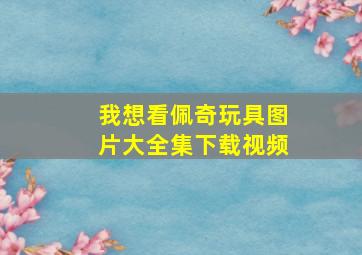 我想看佩奇玩具图片大全集下载视频